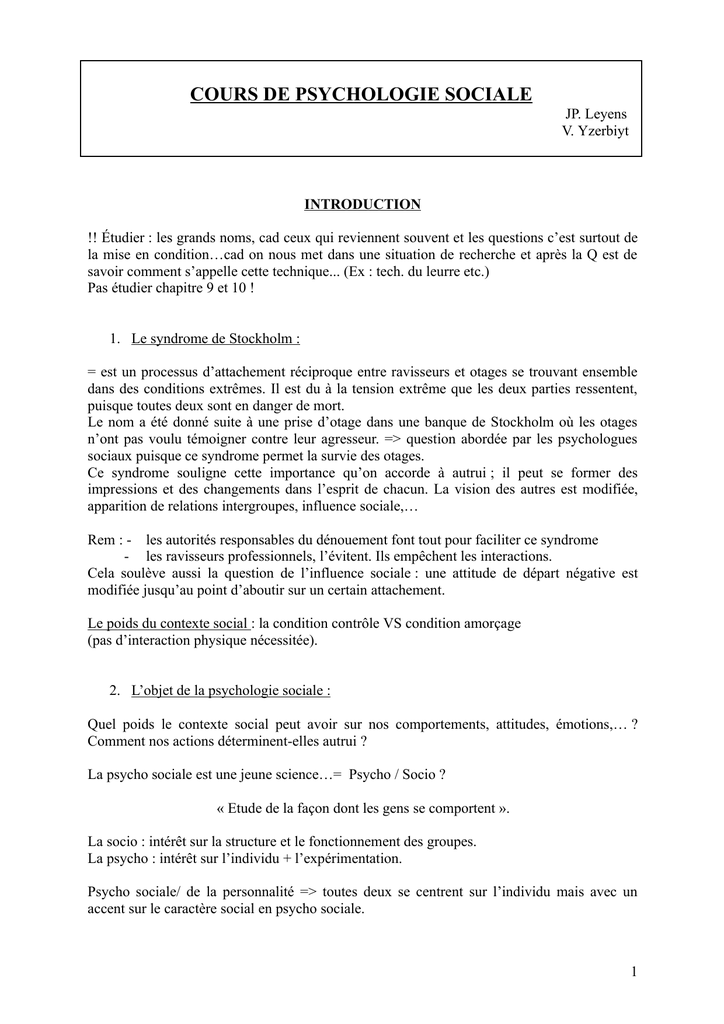 COURS DE PSYCHOLOGIE SOCIALE

JP. Leyens
V. Yzerbiyt

INTRODUCTION

!! Étudier : les grands noms, cad ceux qui reviennent souvent et les questions c'est surtout de la mise en condition…cad on nous met dans une situation de recherche et après la Q est de savoir comment s'appelle cette technique... (Ex : tech. du leurre etc.)
Pas étudier chapitre 9 et 10 !

1. Le syndrome de Stockholm :

= est un processus d'attachement réciproque entre ravisseurs et otages se trouvant ensemble dans des conditions extrêmes. Il est du à la tension extrême que les deux parties ressentent, puisque toutes deux sont en danger de mort.
Le nom a été donné suite à une prise d'otage dans une banque de Stockholm où les otages n'ont pas voulu témoigner contre leur agresseur. => question abordée par les psychologues sociaux puisque ce syndrome permet la survie des otages.
Ce syndrome souligne cette importance qu'on accorde à autrui ; il peut se former des impressions et des changements dans l'esprit de chacun. La vision des autres est modifiée, apparition de relations intergroupes, influence sociale,…

Rem : - les autorités responsables du dénouement font tout pour faciliter ce syndrome
- les ravisseurs professionnels, l'évitent. Ils empêchent les interactions.
Cela soulève aussi la question de l'influence sociale : une attitude de départ négative est modifiée jusqu'au point d'aboutir sur un certain attachement.

Le poids du contexte social : la condition contrôle VS condition amorçage
(pas d'interaction physique nécessitée).

2. L'objet de la psychologie sociale :

Quel poids le contexte social peut avoir sur nos comportements, attitudes, émotions,… ?
Comment nos actions déterminent-elles autrui ?

La psycho sociale est une jeune science…= Psycho / Socio ?

« Etude de la façon dont les gens se comportent ».

La socio : intérêt sur la structure et le fonctionnement des groupes.
La psycho : intérêt sur l'individu + l'expérimentation.

Psycho sociale/ de la personnalité => toutes deux se centrent sur l'individu mais avec un accent sur le caractère social en psycho sociale.

1